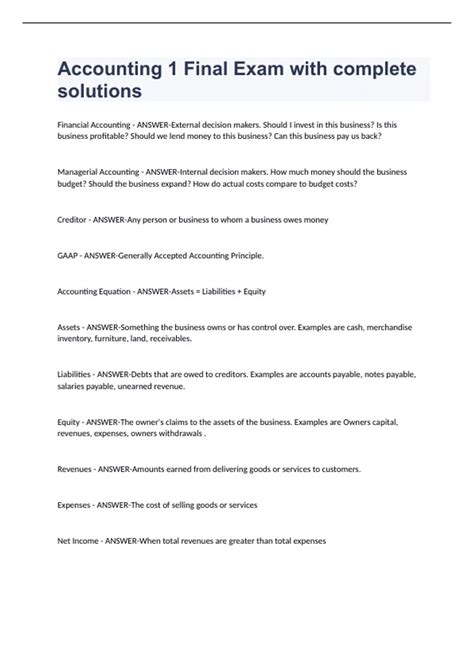 Accounting 1 Final Exam with complete solutions

Financial Accounting - ANSWER-External decision makers. Should I invest in this business? Is this business profitable? Should we lend money to this business? Can this business pay us back?

Managerial Accounting - ANSWER-Internal decision makers. How much money should the business budget? Should the business expand? How do actual costs compare to budget costs?

Creditor - ANSWER-Any person or business to whom a business owes money

GAAP - ANSWER-Generally Accepted Accounting Principle.

Accounting Equation - ANSWER-Assets = Liabilities + Equity

Assets - ANSWER-Something the business owns or has control over. Examples are cash, merchandise inventory, furniture, land, receivables.

Liabilities - ANSWER-Debts that are owed to creditors. Examples are accounts payable, notes payable, salaries payable, unearned revenue.

Equity - ANSWER-The owner's claims to the assets of the business. Examples are Owners capital, revenues, expenses, owners withdrawals .

Revenues - ANSWER-Amounts earned from delivering goods or services to customers.

Expenses - ANSWER-The cost of selling goods or services

Net Income - ANSWER-When total revenues are greater than total expenses